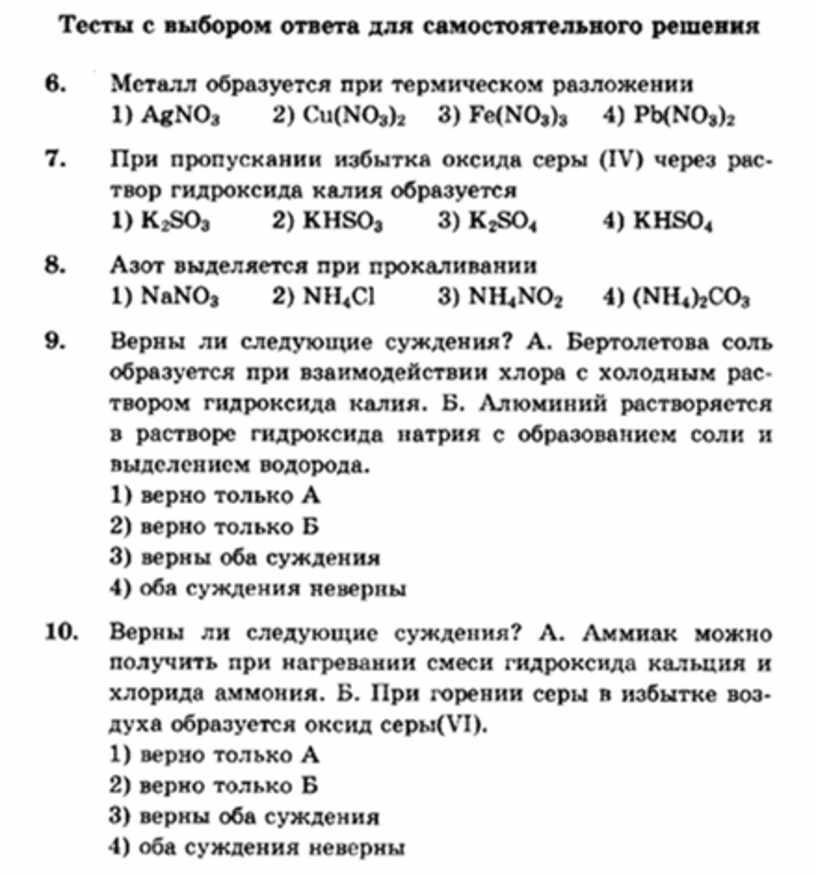 Тесты с выбором ответа для самостоятельного решения

6. Металл образуется при термическом разложении
1) $AgNO_3$ 2) $Cu(NO_3)_2$ 3) $Fe(NO_3)_3$ 4) $Pb(NO_3)_2$

7. При пропускании избытка оксида серы (IV) через раствор гидроксида калия образуется
1) $K_2SO_3$ 2) $KHSO_3$ 3) $K_2SO_4$ 4) $KHSO_4$

8. Азот выделяется при прокаливании
1) $NaNO_3$ 2) $NH_4Cl$ 3) $NH_4NO_2$ 4) $(NH_4)_2CO_3$

9. Верны ли следующие суждения? А. Бертолетова соль образуется при взаимодействии хлора с холодным раствором гидроксида калия. Б. Алюминий растворяется в растворе гидроксида натрия с образованием соли и выделением водорода.
1) верно только А
2) верно только Б
3) верны оба суждения
4) оба суждения неверны

10. Верны ли следующие суждения? А. Аммиак можно получить при нагревании смеси гидроксида кальция и хлорида аммония. Б. При горении серы в избытке воздуха образуется оксид серы(VI).
1) верно только А
2) верно только Б
3) верны оба суждения
4) оба суждения неверны